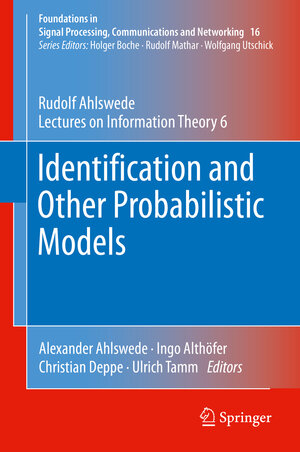 Foundations in
Signal Processing, Communications and Networking 16
Series Editors: Holger Boche · Rudolf Mathar · Wolfgang Utschick

Rudolf Ahlswede
Lectures on Information Theory 6

Identification and Other Probabilistic Models

Alexander Ahlswede · Ingo Althöfer
Christian Deppe · Ulrich Tamm Editors

Springer